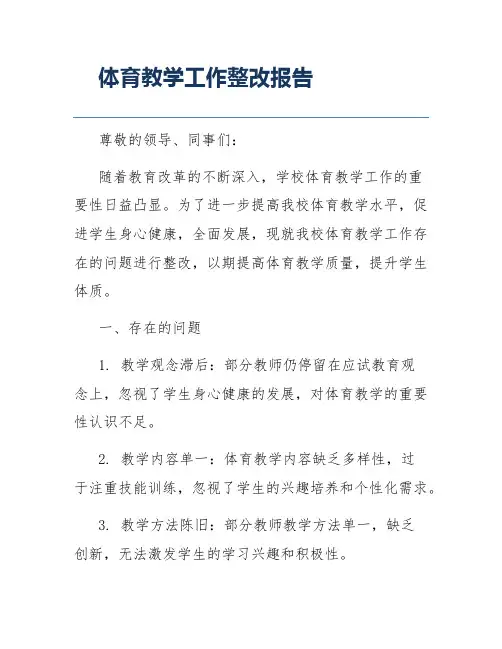 体育教学工作整改报告

尊敬的领导、同事们：

随着教育改革的不断深入，学校体育教学工作的重要性日益凸显。为了进一步提高我校体育教学水平，促进学生身心健康，全面发展，现就我校体育教学工作存在的问题进行整改，以期提高体育教学质量，提升学生体质。

一、存在的问题

1. 教学观念滞后：部分教师仍停留在应试教育观念上，忽视了学生身心健康的发展，对体育教学的重要性认识不足。

2. 教学内容单一：体育教学内容缺乏多样性，过于注重技能训练，忽视了学生的兴趣培养和个性化需求。

3. 教学方法陈旧：部分教师教学方法单一，缺乏创新，无法激发学生的学习兴趣和积极性。